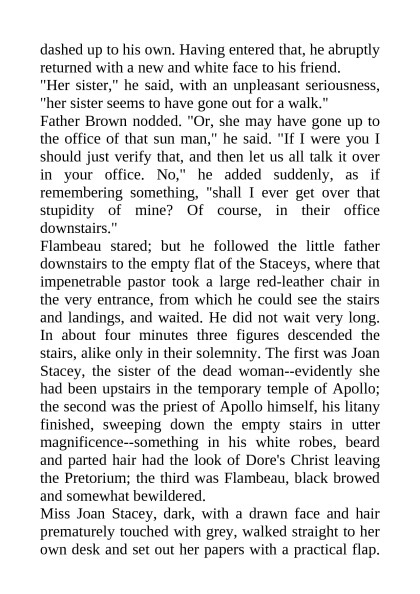 dashed up to his own. Having entered that, he abruptly returned with a new and white face to his friend.

"Her sister," he said, with an unpleasant seriousness, "her sister seems to have gone out for a walk."

Father Brown nodded. "Or, she may have gone up to the office of that sun man," he said. "If I were you I should just verify that, and then let us all talk it over in your office. No," he added suddenly, as if remembering something, "shall I ever get over that stupidity of mine? Of course, in their office downstairs."

Flambeau stared; but he followed the little father downstairs to the empty flat of the Staceys, where that impenetrable pastor took a large red-leather chair in the very entrance, from which he could see the stairs and landings, and waited. He did not wait very long. In about four minutes three figures descended the stairs, alike only in their solemnity. The first was Joan Stacey, the sister of the dead woman--evidently she had been upstairs in the temporary temple of Apollo; the second was the priest of Apollo himself, his litany finished, sweeping down the empty stairs in utter magnificence--something in his white robes, beard and parted hair had the look of Dore's Christ leaving the Pretorium; the third was Flambeau, black browed and somewhat bewildered.

Miss Joan Stacey, dark, with a drawn face and hair prematurely touched with grey, walked straight to her own desk and set out her papers with a practical flap.